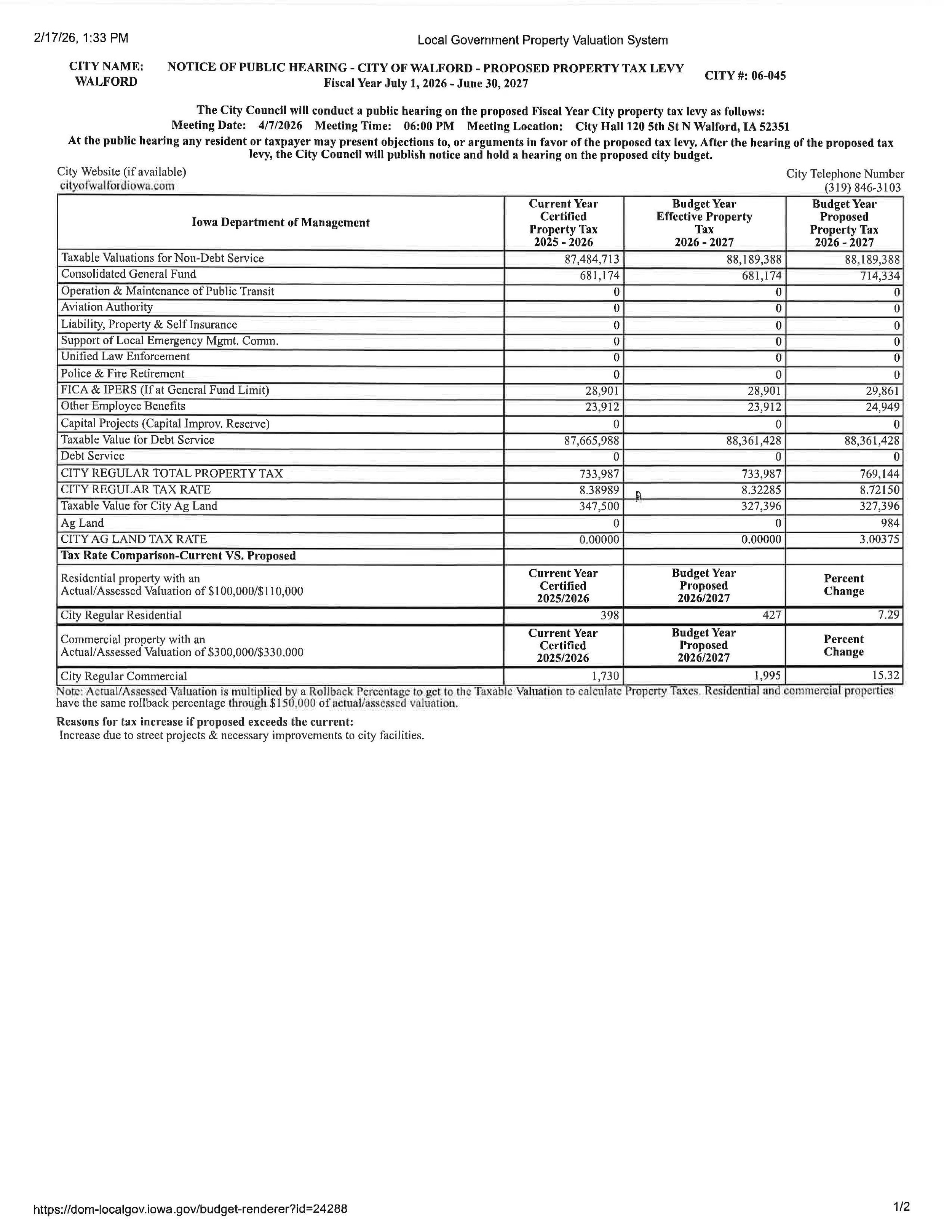 2/17/26, 1:33 PM

Local Government Property Valuation System

CITY NAME: WALFORD

NOTICE OF PUBLIC HEARING - CITY OF WALFORD - PROPOSED PROPERTY TAX LEVY
Fiscal Year July 1, 2026 - June 30, 2027

CITY #: 06-045

The City Council will conduct a public hearing on the proposed Fiscal Year City property tax levy as follows:
Meeting Date: 4/7/2026 Meeting Time: 06:00 PM Meeting Location: City Hall 120 5th St N Walford, IA 52351
At the public hearing any resident or taxpayer may present objections to, or arguments in favor of the proposed tax levy. After the hearing of the proposed tax levy, the City Council will publish notice and hold a hearing on the proposed city budget.

City Website (if available)
cityofwalfordiowa.com

City Telephone Number
(319) 846-3103

| Iowa Department of Management | Current Year Certified Property Tax 2025 - 2026 | Budget Year Effective Property Tax 2026 - 2027 | Budget Year Proposed Property Tax 2026 - 2027 |
|---|---|---|---|
| Taxable Valuations for Non-Debt Service | 87,484,713 | 88,189,388 | 88,189,388 |
| Consolidated General Fund | 681,174 | 681,174 | 714,334 |
| Operation & Maintenance of Public Transit | 0 | 0 | 0 |
| Aviation Authority | 0 | 0 | 0 |
| Liability, Property & Self Insurance | 0 | 0 | 0 |
| Support of Local Emergency Mgmt. Comm. | 0 | 0 | 0 |
| Unified Law Enforcement | 0 | 0 | 0 |
| Police & Fire Retirement | 0 | 0 | 0 |
| FICA & IPERS (If at General Fund Limit) | 28,901 | 28,901 | 29,861 |
| Other Employee Benefits | 23,912 | 23,912 | 24,949 |
| Capital Projects (Capital Improv. Reserve) | 0 | 0 | 0 |
| Taxable Value for Debt Service | 87,665,988 | 88,361,428 | 88,361,428 |
| Debt Service | 0 | 0 | 0 |
| CITY REGULAR TOTAL PROPERTY TAX | 733,987 | 733,987 | 769,144 |
| CITY REGULAR TAX RATE | 8.38989 | 8.32285 | 8.72150 |
| Taxable Value for City Ag Land | 347,500 | 327,396 | 327,396 |
| Ag Land | 0 | 0 | 984 |
| CITY AG LAND TAX RATE | 0.00000 | 0.00000 | 3.00375 |
| Tax Rate Comparison-Current VS. Proposed | | | |
| Residential property with an Actual/Assessed Valuation of $100,000/$110,000 | Current Year Certified 2025/2026 | Budget Year Proposed 2026/2027 | Percent Change |
| City Regular Residential | 398 | 427 | 7.29 |
| Commercial property with an Actual/Assessed Valuation of $300,000/$330,000 | Current Year Certified 2025/2026 | Budget Year Proposed 2026/2027 | Percent Change |
| City Regular Commercial | 1,730 | 1,995 | 15.32 |

Note: Actual/Assessed Valuation is multiplied by a Rollback Percentage to get to the Taxable Valuation to calculate Property Taxes. Residential and commercial properties have the same rollback percentage through $150,000 of actual/assessed valuation.

Reasons for tax increase if proposed exceeds the current:
Increase due to street projects & necessary improvements to city facilities.

https://dom-localgov.iowa.gov/budget-renderer?id=24288

1/2